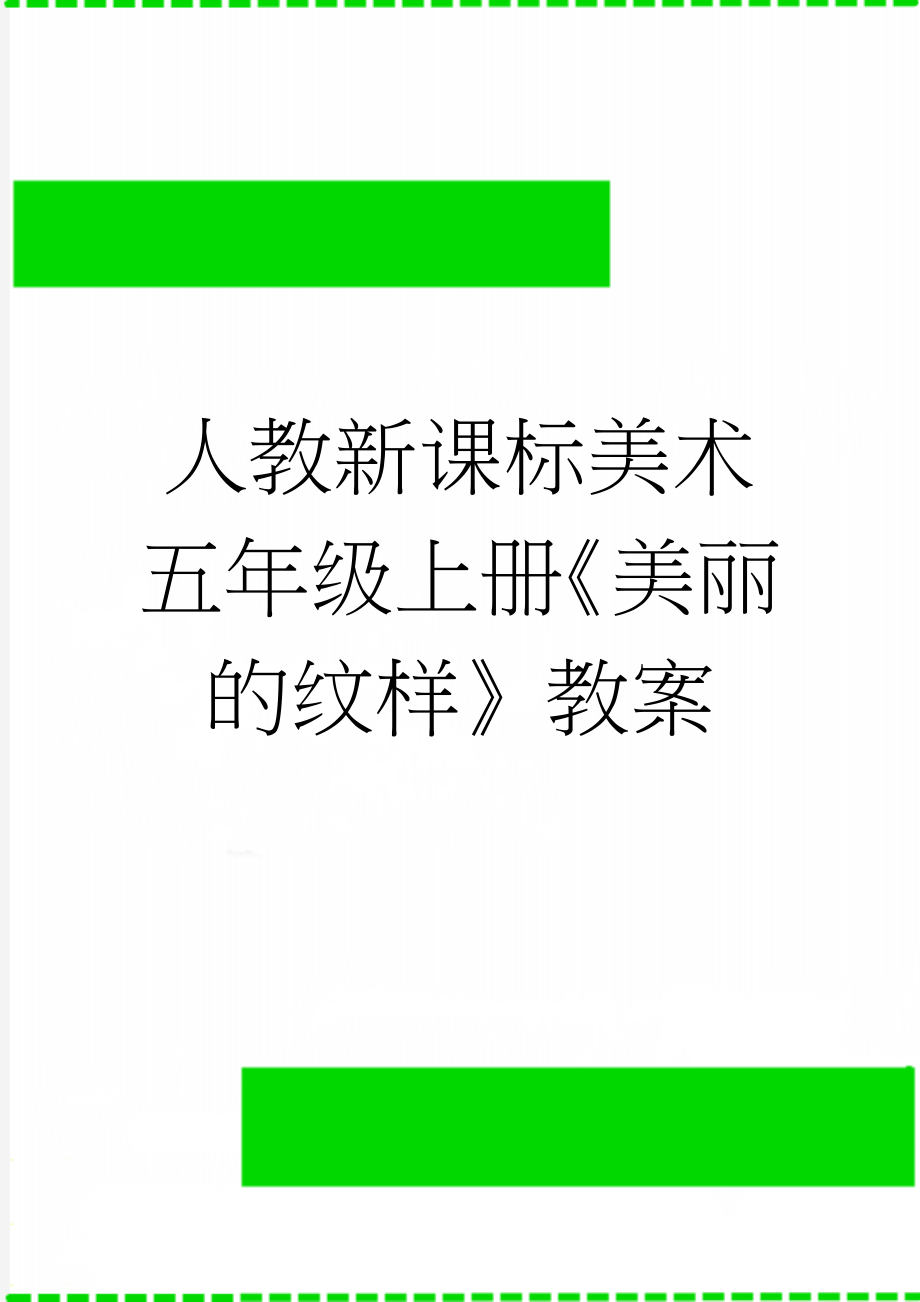 人教新课标美术五年级上册《美丽的纹样》教案